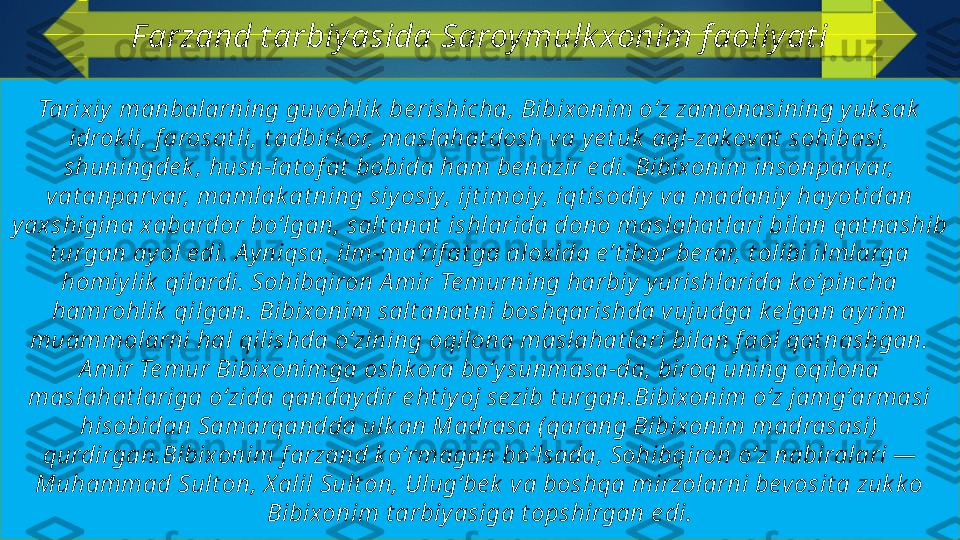 Farzand tarbiyasida Saroymulkxonim faoliyati

Tarixiy manbalarning guvohlik berishicha, Bibixonim oʻz zamonasining yuksak idrokli, farosatli, tadbirkor, maslahatdosh va yetuk aql-zakovat sohibasi, shuningdek, husn-latofat bobida ham benazir edi. Bibixonim insonparvar, vatanparvar, mamlakatning siyosiy, ijtimoiy, iqtisodiy va madaniy hayotidan yaxshigina xabardor boʻlgan, saltanat ishlarida dono maslahatlari bilan qatnashib turgan ayol edi. Ayniqsa, ilm-maʼrifatga aloxida eʼtibor berar, tolibi ilmlarga homiylik qilardi. Sohibqiron Amir Temurning harbiy yurishlarida koʻpincha hamrohlik qilgan. Bibixonim saltanatni boshqarishda vujudga kelgan ayrim muammolarni hal qilishda oʻzining oqilona maslahatlari bilan faol qatnashgan. Amir Temur Bibixonimga oshkora boʻysunmasa-da, biroq uning oqilona maslahatlariga oʻzida qandaydir ehtiyoj sezib turgan.Bibixonim oʻz jamgʻarmasi hisobidan Samarqandda ulkan Madrasa (qarang Bibixonim madrasasi) qurdirgan.Bibixonim farzand koʻrmagan boʻlsada, Sohibqiron oʻz nabiralari — Muhammad Sulton, Xalil Sulton, Ulugʻbek va boshqa mirzolarni bevosita zukko Bibixonim tarbiyasiga topshirgan edi.